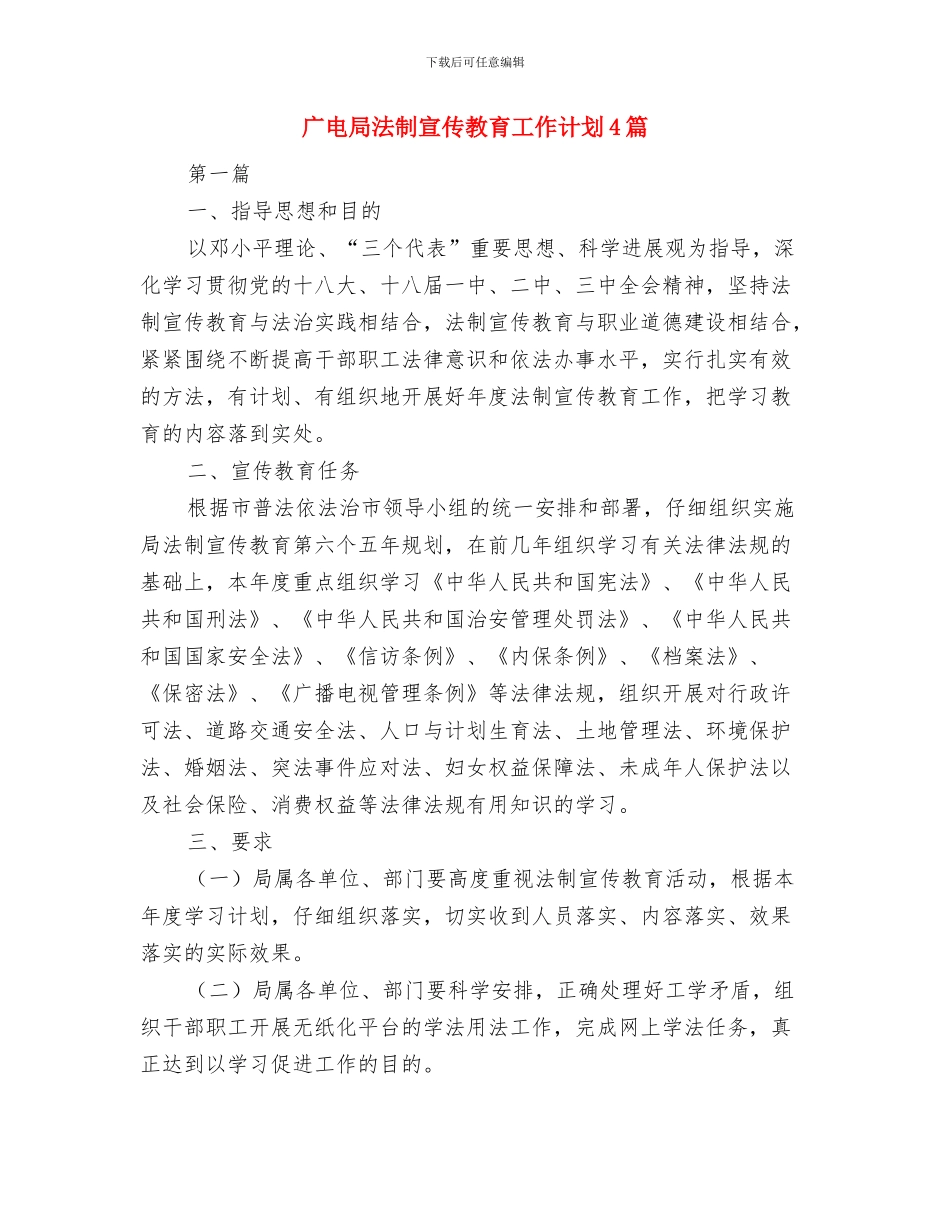 下载后可任意编辑

广电局法制宣传教育工作计划4篇

第一篇

一、指导思想和目的

以邓小平理论、“三个代表”重要思想、科学进展观为指导，深化学习贯彻党的十八大、十八届一中、二中、三中全会精神，坚持法制宣传教育与法治实践相结合，法制宣传教育与职业道德建设相结合，紧紧围绕不断提高干部职工法律意识和依法办事水平，实行扎实有效的方法，有计划、有组织地开展好年度法制宣传教育工作，把学习教育的内容落到实处。

二、宣传教育任务

根据市普法依法治市领导小组的统一安排和部署，仔细组织实施局法制宣传教育第六个五年规划，在前几年组织学习有关法律法规的基础上，本年度重点组织学习《中华人民共和国宪法》、《中华人民共和国刑法》、《中华人民共和国治安管理处罚法》、《中华人民共和国国家安全法》、《信访条例》、《内保条例》、《档案法》、《保密法》、《广播电视管理条例》等法律法规，组织开展对行政许可法、道路交通安全法、人口与计划生育法、土地管理法、环境保护法、婚姻法、突法事件应对法、妇女权益保障法、未成年人保护法以及社会保险、消费权益等法律法规有用知识的学习。

三、要求

（一）局属各单位、部门要高度重视法制宣传教育活动，根据本年度学习计划，仔细组织落实，切实收到人员落实、内容落实、效果落实的实际效果。

（二）局属各单位、部门要科学安排，正确处理好工学矛盾，组织干部职工开展无纸化平台的学法用法工作，完成网上学法任务，真正达到以学习促进工作的目的。